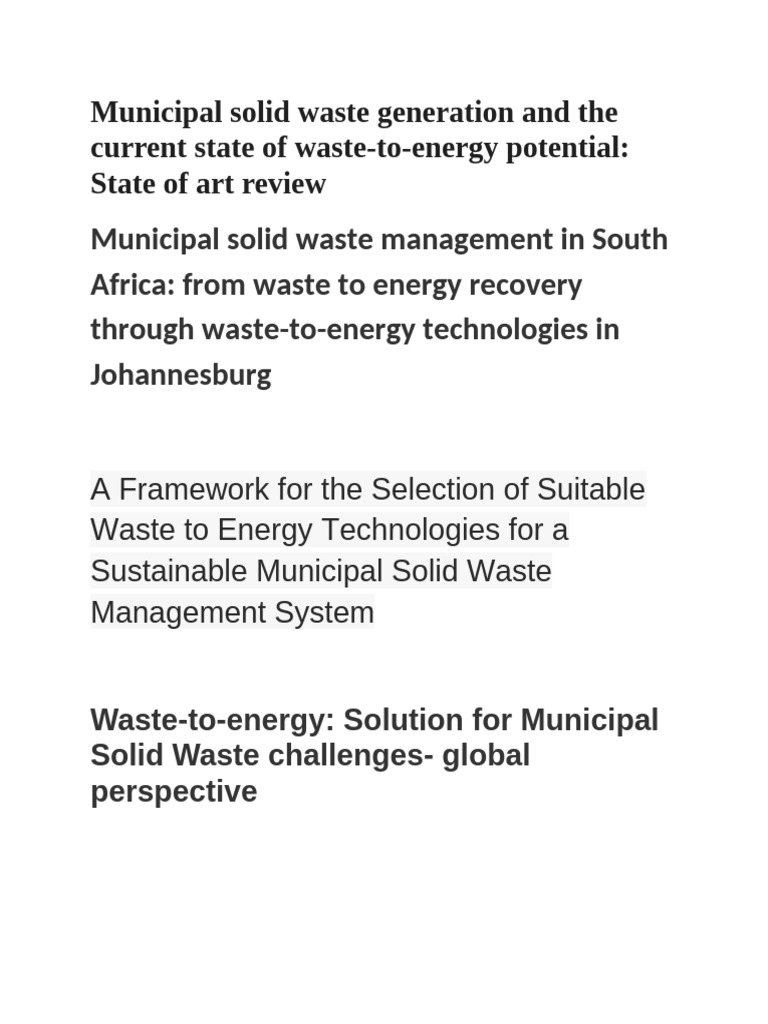 Municipal solid waste generation and the current state of waste-to-energy potential: State of art review

Municipal solid waste management in South Africa: from waste to energy recovery through waste-to-energy technologies in Johannesburg

A Framework for the Selection of Suitable Waste to Energy Technologies for a Sustainable Municipal Solid Waste Management System

Waste-to-energy: Solution for Municipal Solid Waste challenges- global perspective